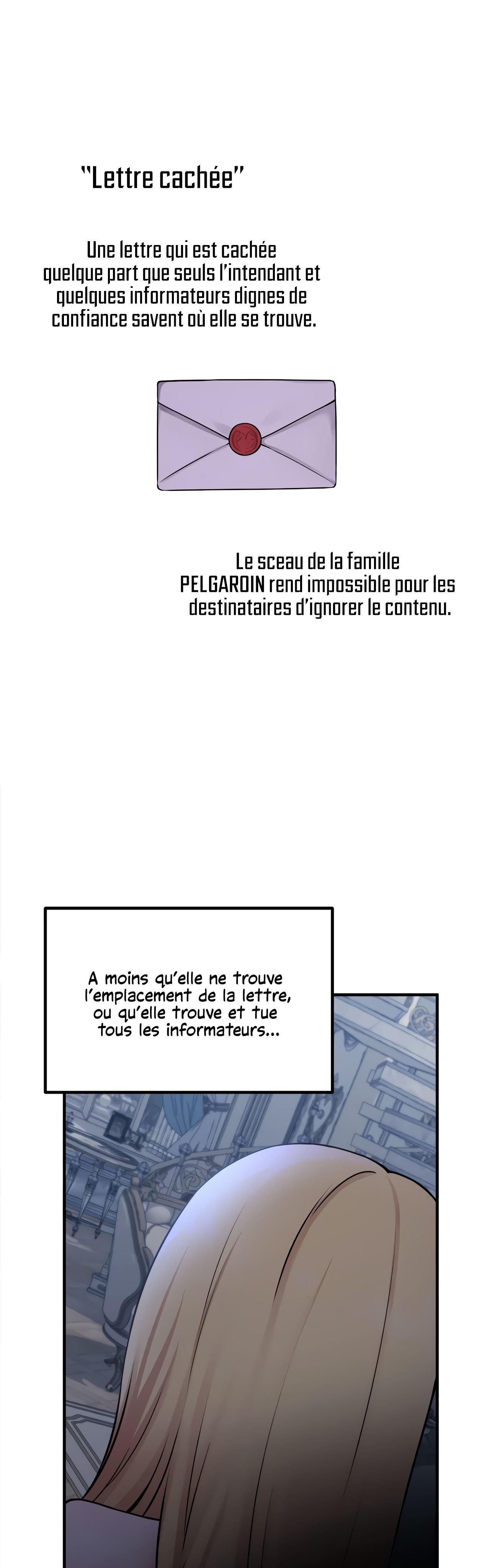 "Lettre cachée"

Une lettre qui est cachée quelque part que seuls l'intendant et quelques informateurs dignes de confiance savent où elle se trouve.

Le sceau de la famille PELGAROIN rend impossible pour les destinataires d'ignorer le contenu.

A moins qu'elle ne trouve l'emplacement de la lettre, ou qu'elle trouve et tue tous les informateurs...